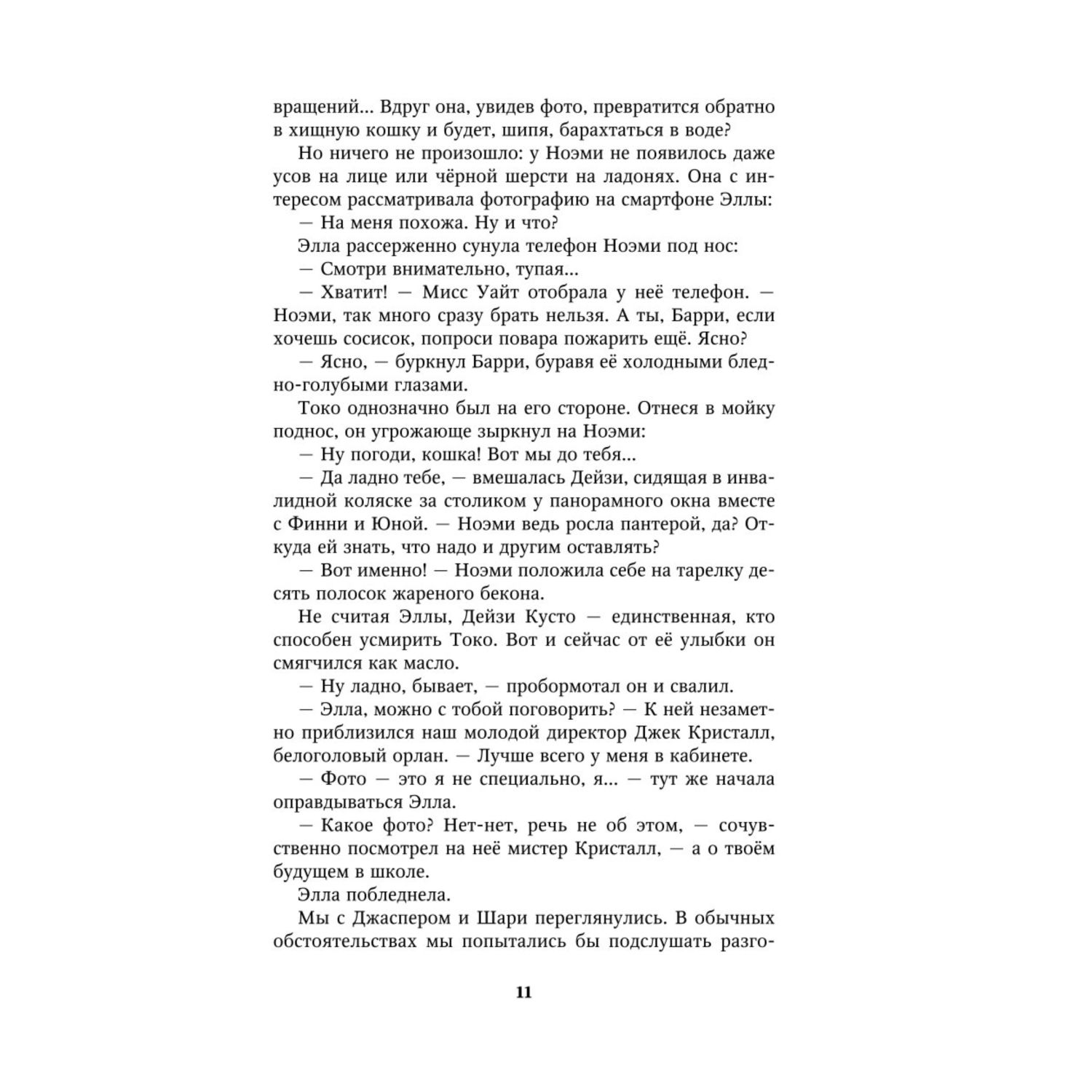 вращений... Вдруг она, увидев фото, превратится обратно в хищную кошку и будет, шипя, барахтаться в воде?

Но ничего не произошло: у Ноэми не появилось даже усов на лице или чёрной шерсти на ладонях. Она с интересом рассматривала фотографию на смартфоне Эллы:

— На меня похожа. Ну и что?

Элла рассерженно сунула телефон Ноэми под нос:

— Смотри внимательно, тупая...

— Хватит! — Мисс Уайт отобрала у неё телефон. — Ноэми, так много сразу брать нельзя. А ты, Барри, если хочешь сосисок, попроси повара пожарить ещё. Ясно?

— Ясно, — буркнул Барри, буравя её холодными бледно-голубыми глазами.

Токо однозначно был на его стороне. Отнеся в мойку поднос, он угрожающе зыркнул на Ноэми:

— Ну погоди, кошка! Вот мы до тебя...

— Да ладно тебе, — вмешалась Дейзи, сидящая в инвалидной коляске за столиком у панорамного окна вместе с Финни и Юной. — Ноэми ведь росла пантерой, да? Откуда ей знать, что надо и другим оставлять?

— Вот именно! — Ноэми положила себе на тарелку десять полосок жареного бекона.

Не считая Эллы, Дейзи Кусто — единственная, кто способен усмирить Токо. Вот и сейчас от её улыбки он смягчился как масло.

— Ну ладно, бывает, — пробормотал он и свалил.

— Элла, можно с тобой поговорить? — К ней незаметно приблизился наш молодой директор Джек Кристалл, белоголовый орлан. — Лучше всего у меня в кабинете.

— Фото — это я не специально, я... — тут же начала оправдываться Элла.

— Какое фото? Нет-нет, речь не об этом, — сочувственно посмотрел на неё мистер Кристалл, — а о твоём будущем в школе.

Элла побледнела.

Мы с Джаспером и Шари переглянулись. В обычных обстоятельствах мы попытались бы подслушать разго-

11